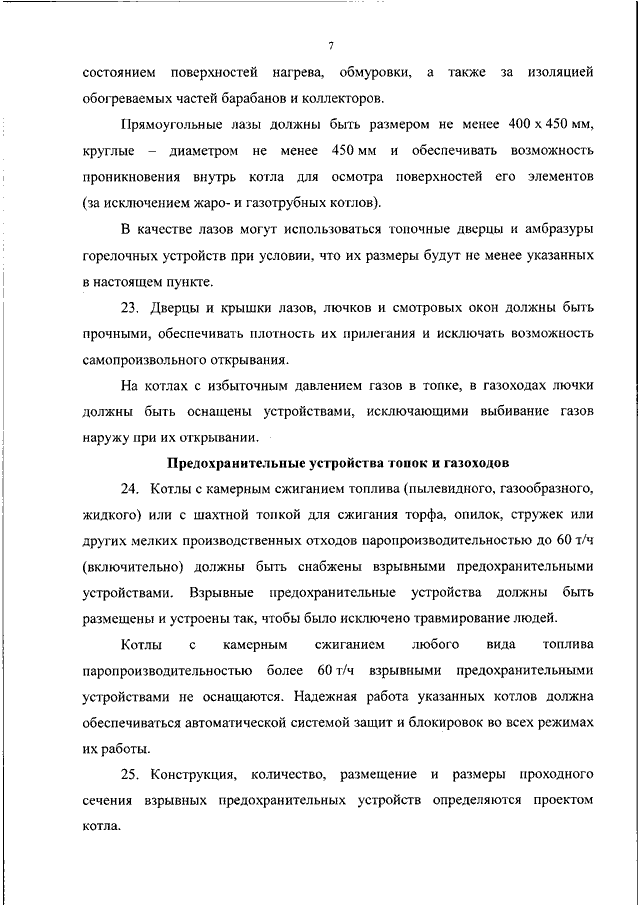 7

состоянием поверхностей нагрева, обмуровки, а также за изоляцией обогреваемых частей барабанов и коллекторов.

Прямоугольные лазы должны быть размером не менее 400 х 450 мм, круглые – диаметром не менее 450 мм и обеспечивать возможность проникновения внутрь котла для осмотра поверхностей его элементов (за исключением жаро- и газотрубных котлов).

В качестве лазов могут использоваться топочные дверцы и амбразуры горелочных устройств при условии, что их размеры будут не менее указанных в настоящем пункте.

23. Дверцы и крышки лазов, лючков и смотровых окон должны быть прочными, обеспечивать плотность их прилегания и исключать возможность самопроизвольного открывания.

На котлах с избыточным давлением газов в топке, в газоходах лючки должны быть оснащены устройствами, исключающими выбивание газов наружу при их открывании.

Предохранительные устройства топок и газоходов

24. Котлы с камерным сжиганием топлива (пылевидного, газообразного, жидкого) или с шахтной топкой для сжигания торфа, опилок, стружек или других мелких производственных отходов паропроизводительностью до 60 т/ч (включительно) должны быть снабжены взрывными предохранительными устройствами. Взрывные предохранительные устройства должны быть размещены и устроены так, чтобы было исключено травмирование людей.

Котлы с камерным сжиганием любого вида топлива паропроизводительностью более 60 т/ч взрывными предохранительными устройствами не оснащаются. Надежная работа указанных котлов должна обеспечиваться автоматической системой защит и блокировок во всех режимах их работы.

25. Конструкция, количество, размещение и размеры проходного сечения взрывных предохранительных устройств определяются проектом котла.